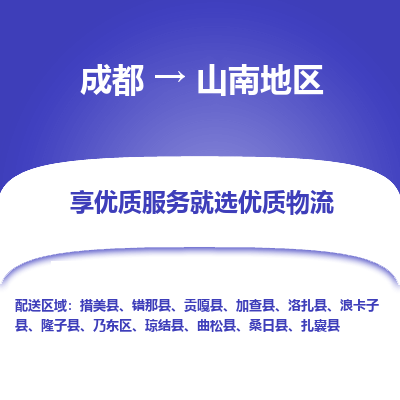 成都 → 山南地区

享优质服务就选优质物流

配送区域：措美县、错那县、贡嘎县、加查县、洛扎县、浪卡子县、隆子县、乃东区、琼结县、曲松县、桑日县、扎囊县